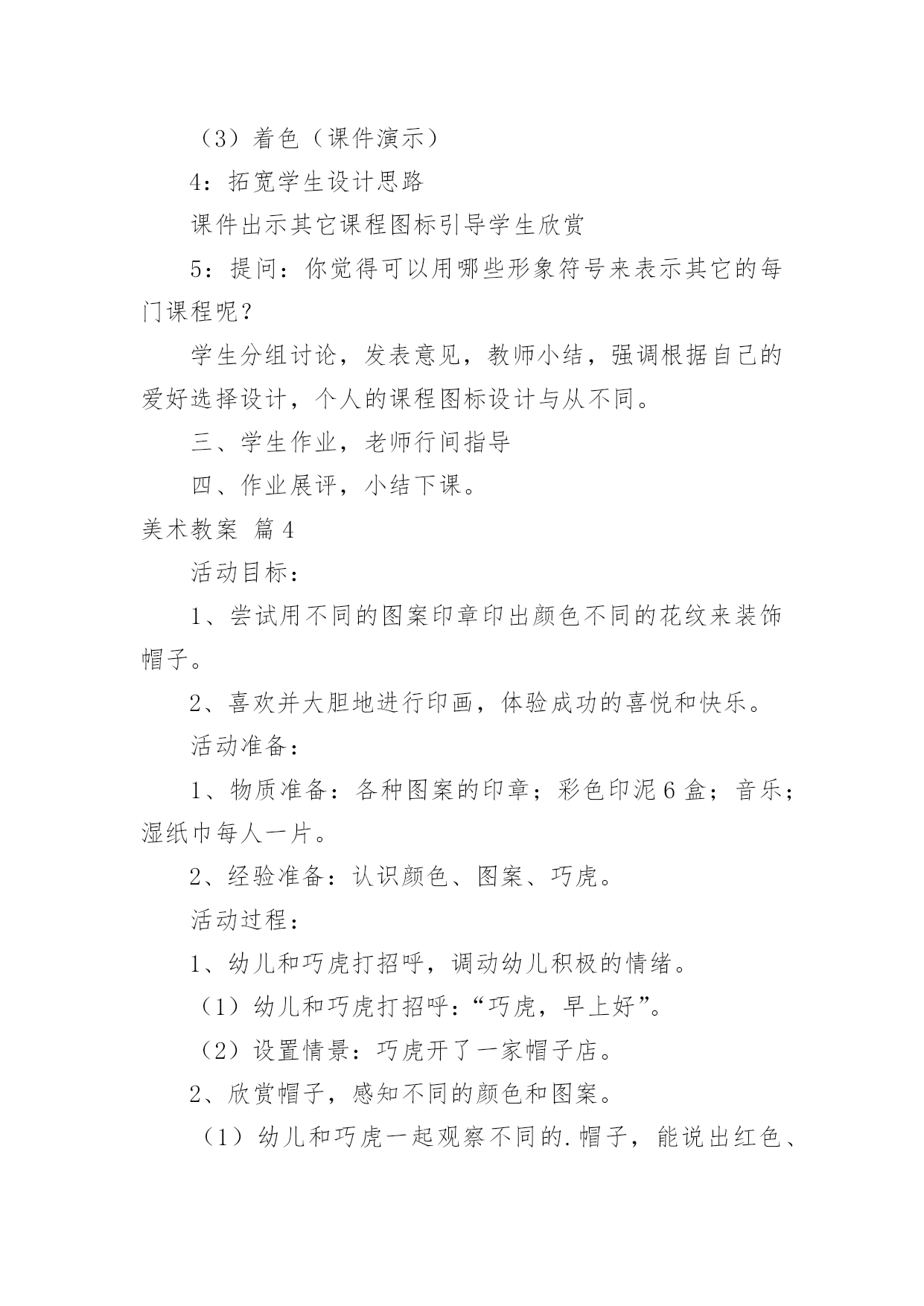 （3）着色（课件演示）

4：拓宽学生设计思路

课件出示其它课程图标引导学生欣赏

5：提问：你觉得可以用哪些形象符号来表示其它的每门课程呢？

学生分组讨论，发表意见，教师小结，强调根据自己的爱好选择设计，个人的课程图标设计与从不同。

三、学生作业，老师行间指导

四、作业展评，小结下课。

美术教案 篇4

活动目标：

1、尝试用不同的图案印章印出颜色不同的花纹来装饰帽子。

2、喜欢并大胆地进行印画，体验成功的喜悦和快乐。

活动准备：

1、物质准备：各种图案的印章；彩色印泥6盒；音乐；湿纸巾每人一片。

2、经验准备：认识颜色、图案、巧虎。

活动过程：

1、幼儿和巧虎打招呼，调动幼儿积极的情绪。

（1）幼儿和巧虎打招呼：“巧虎，早上好”。

（2）设置情景：巧虎开了一家帽子店。

2、欣赏帽子，感知不同的颜色和图案。

（1）幼儿和巧虎一起观察不同的.帽子，能说出红色、